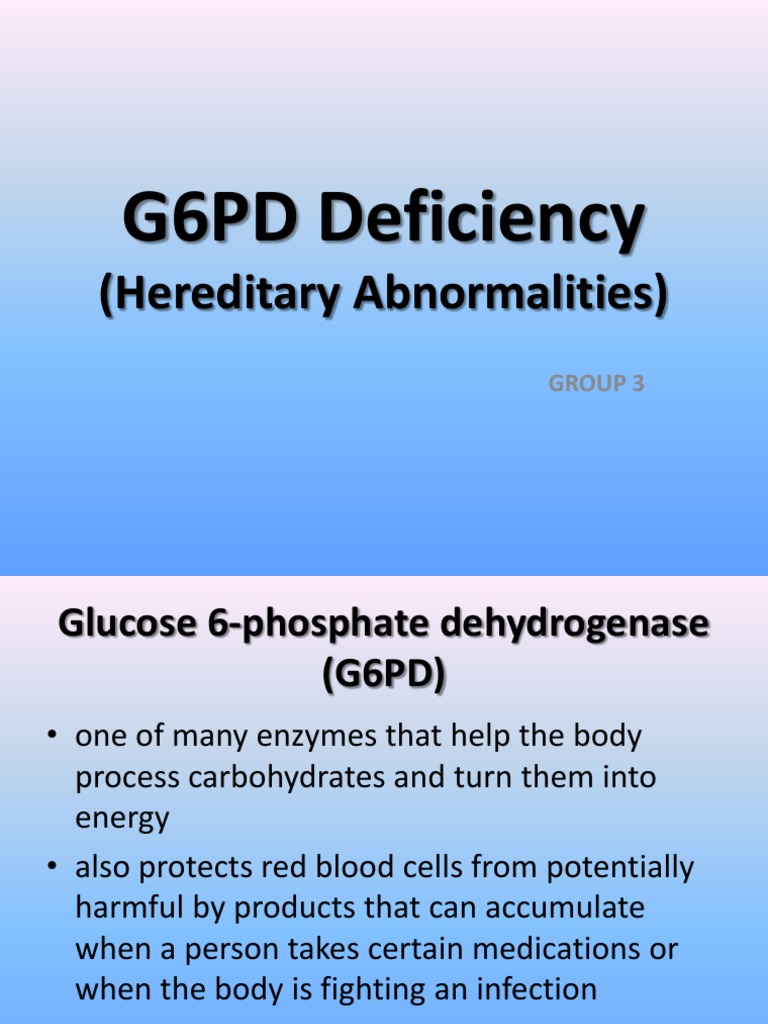 G6PD Deficiency
(Hereditary Abnormalities)

GROUP 3

Glucose 6-phosphate dehydrogenase (G6PD)

• one of many enzymes that help the body process carbohydrates and turn them into energy
• also protects red blood cells from potentially harmful by products that can accumulate when a person takes certain medications or when the body is fighting an infection